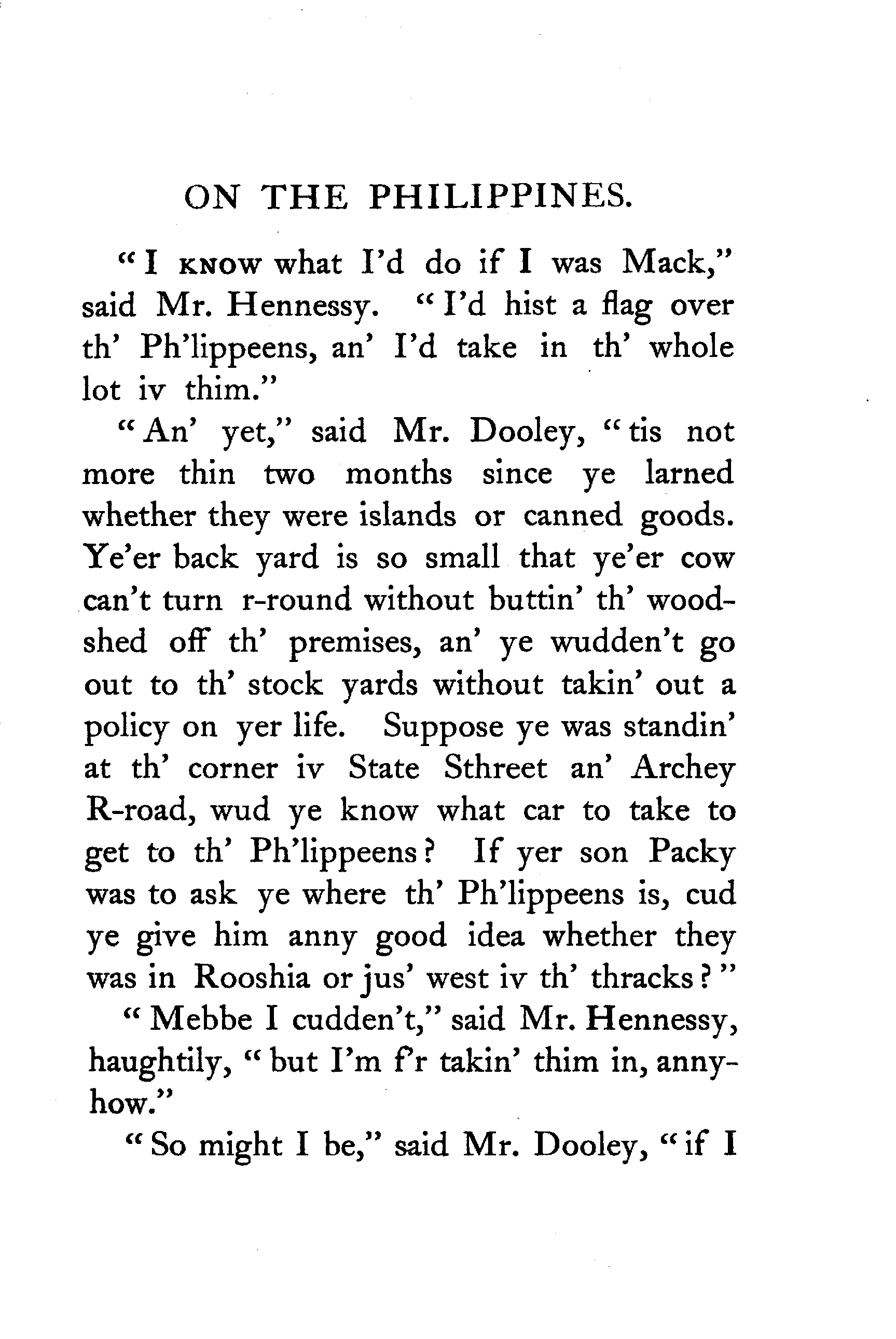 ON THE PHILIPPINES.

"I KNOW what I'd do if I was Mack," said Mr. Hennessy. "I'd hist a flag over th' Ph'lippeens, an' I'd take in th' whole lot iv thim."

"An' yet," said Mr. Dooley, "tis not more thin two months since ye larned whether they were islands or canned goods. Ye'er back yard is so small that ye'er cow can't turn r-round without buttin' th' woodshed off th' premises, an' ye wudden't go out to th' stock yards without takin' out a policy on yer life. Suppose ye was standin' at th' corner iv State Sthreet an' Archey R-road, wud ye know what car to take to get to th' Ph'lippeens? If yer son Packy was to ask ye where th' Ph'lippeens is, cud ye give him anny good idea whether they was in Rooshia or jus' west iv th' thracks?"

"Mebbe I cudden't," said Mr. Hennessy, haughtily, "but I'm f'r takin' thim in, annyhow."

"So might I be," said Mr. Dooley, "if I